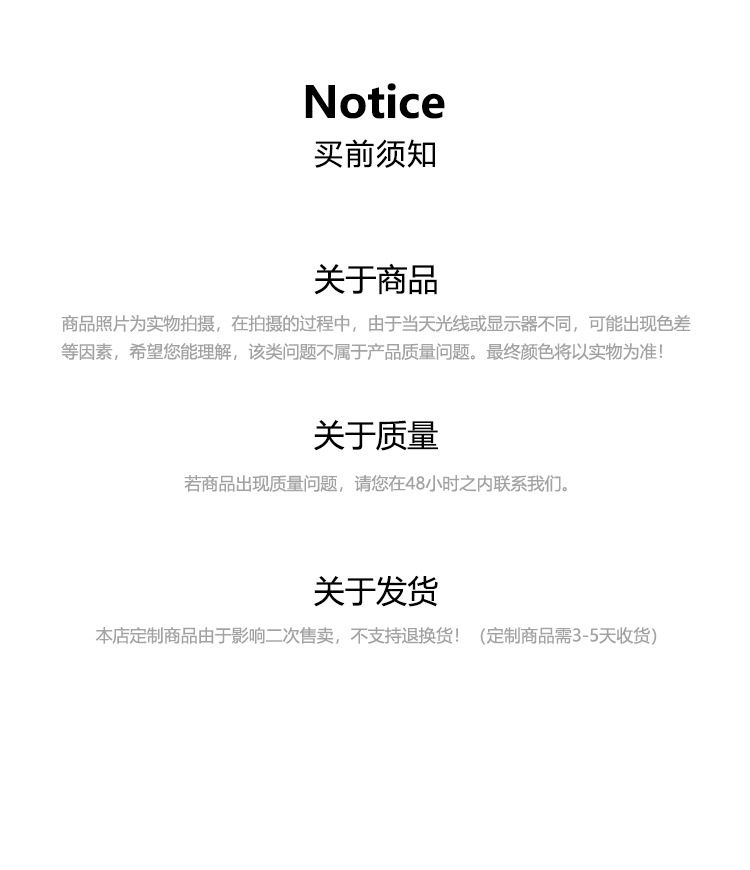 Notice
买前须知

关于商品

商品照片为实物拍摄，在拍摄的过程中，由于当天光线或显示器不同，可能出现色差等因素，希望您能理解，该类问题不属于产品质量问题。最终颜色将以实物为准！

关于质量

若商品出现质量问题，请您在48小时之内联系我们。

关于发货

本店定制商品由于影响二次售卖，不支持退换货！（定制商品需3-5天收货）